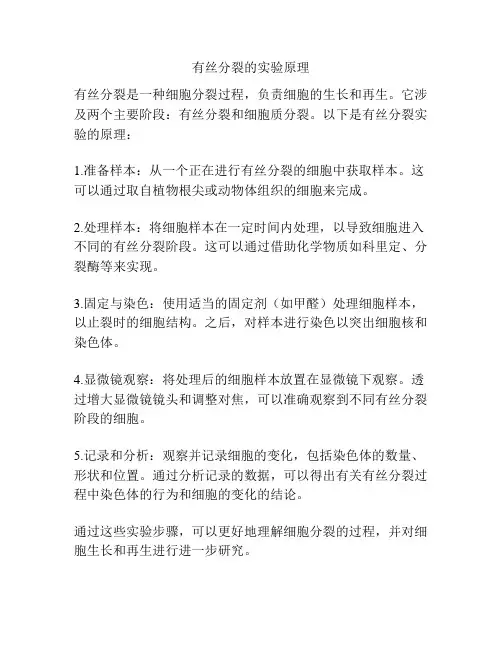 有丝分裂的实验原理

有丝分裂是一种细胞分裂过程，负责细胞的生长和再生。它涉及两个主要阶段：有丝分裂和细胞质分裂。以下是有丝分裂实验的原理：

1.准备样本：从一个正在进行有丝分裂的细胞中获取样本。这可以通过取自植物根尖或动物体组织的细胞来完成。

2.处理样本：将细胞样本在一定时间内处理，以导致细胞进入不同的有丝分裂阶段。这可以通过借助化学物质如科里定、分裂酶等来实现。

3.固定与染色：使用适当的固定剂（如甲醛）处理细胞样本，以止裂时的细胞结构。之后，对样本进行染色以突出细胞核和染色体。

4.显微镜观察：将处理后的细胞样本放置在显微镜下观察。透过增大显微镜镜头和调整对焦，可以准确观察到不同有丝分裂阶段的细胞。

5.记录和分析：观察并记录细胞的变化，包括染色体的数量、形状和位置。通过分析记录的数据，可以得出有关有丝分裂过程中染色体的行为和细胞的变化的结论。

通过这些实验步骤，可以更好地理解细胞分裂的过程，并对细胞生长和再生进行进一步研究。